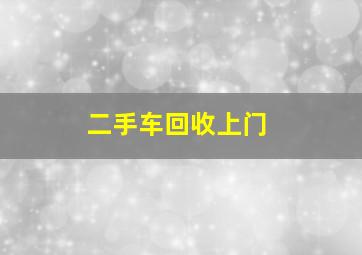 二手车回收上门